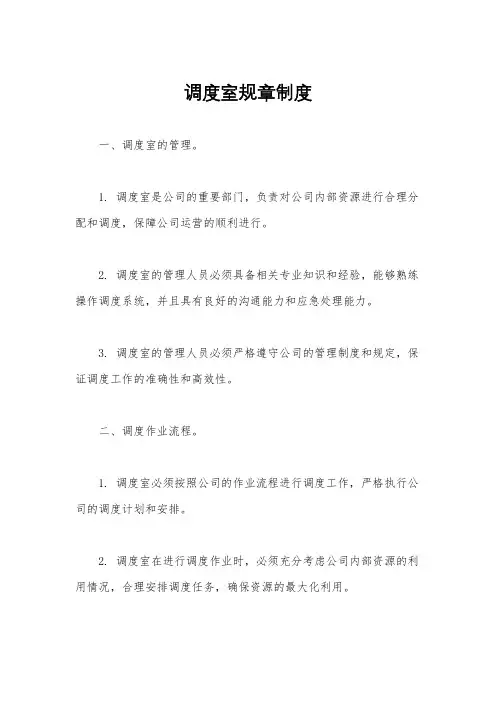 调度室规章制度

一、调度室的管理。

1. 调度室是公司的重要部门，负责对公司内部资源进行合理分配和调度，保障公司运营的顺利进行。

2. 调度室的管理人员必须具备相关专业知识和经验，能够熟练操作调度系统，并且具有良好的沟通能力和应急处理能力。

3. 调度室的管理人员必须严格遵守公司的管理制度和规定，保证调度工作的准确性和高效性。

二、调度作业流程。

1. 调度室必须按照公司的作业流程进行调度工作，严格执行公司的调度计划和安排。

2. 调度室在进行调度作业时，必须充分考虑公司内部资源的利用情况，合理安排调度任务，确保资源的最大化利用。